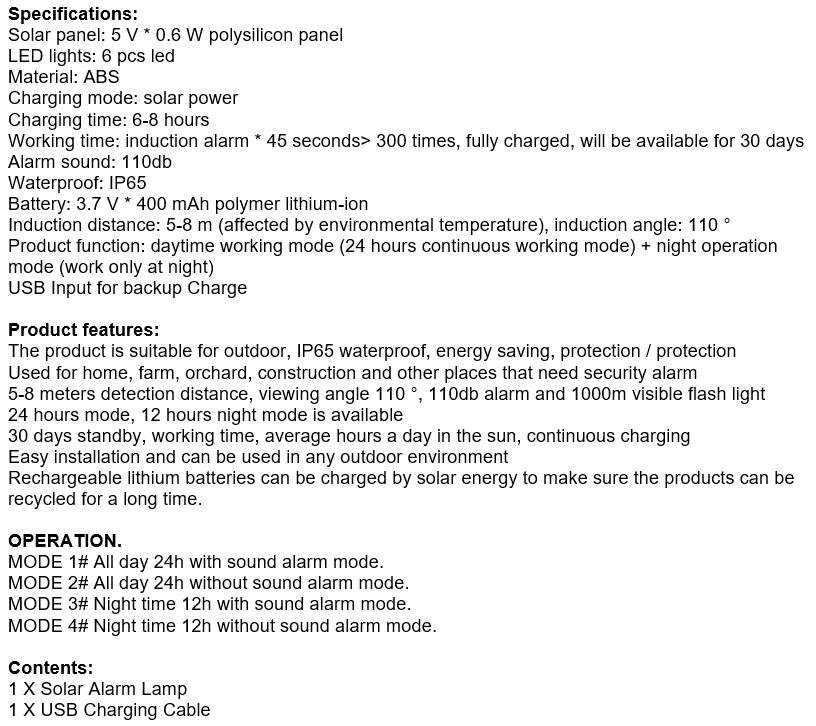 Specifications:
Solar panel: 5 V * 0.6 W polysilicon panel
LED lights: 6 pcs led
Material: ABS
Charging mode: solar power
Charging time: 6-8 hours
Working time: induction alarm * 45 seconds> 300 times, fully charged, will be available for 30 days
Alarm sound: 110db
Waterproof: IP65
Battery: 3.7 V * 400 mAh polymer lithium-ion
Induction distance: 5-8 m (affected by environmental temperature), induction angle: 110 °
Product function: daytime working mode (24 hours continuous working mode) + night operation mode (work only at night)
USB Input for backup Charge

Product features:
The product is suitable for outdoor, IP65 waterproof, energy saving, protection / protection
Used for home, farm, orchard, construction and other places that need security alarm
5-8 meters detection distance, viewing angle 110 °, 110db alarm and 1000m visible flash light
24 hours mode, 12 hours night mode is available
30 days standby, working time, average hours a day in the sun, continuous charging
Easy installation and can be used in any outdoor environment
Rechargeable lithium batteries can be charged by solar energy to make sure the products can be recycled for a long time.

OPERATION.
MODE 1# All day 24h with sound alarm mode.
MODE 2# All day 24h without sound alarm mode.
MODE 3# Night time 12h with sound alarm mode.
MODE 4# Night time 12h without sound alarm mode.

Contents:
1 X Solar Alarm Lamp
1 X USB Charging Cable